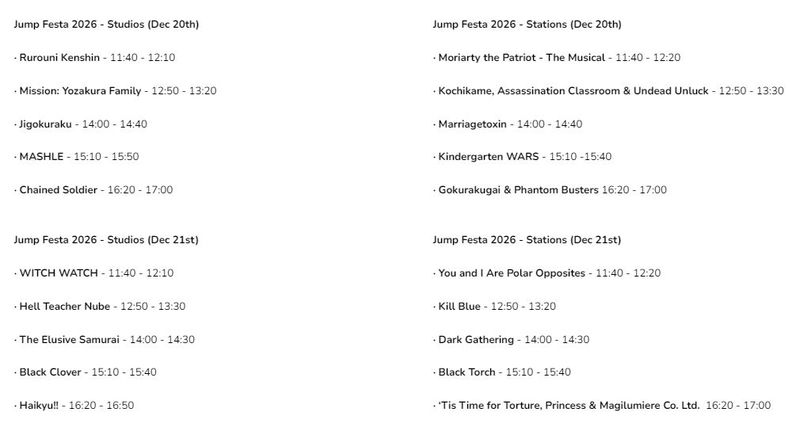 Jump Festa 2026 - Studios (Dec 20th)

· Rurouni Kenshin - 11:40 - 12:10

· Mission: Yozakura Family - 12:50 - 13:20

· Jigokuraku - 14:00 - 14:40

· MASHLE - 15:10 - 15:50

· Chained Soldier - 16:20 - 17:00

Jump Festa 2026 - Studios (Dec 21st)

· WITCH WATCH - 11:40 - 12:10

· Hell Teacher Nube - 12:50 - 13:30

· The Elusive Samurai - 14:00 - 14:30

· Black Clover - 15:10 - 15:40

· Haikyu!! - 16:20 - 16:50

Jump Festa 2026 - Stations (Dec 20th)

· Moriarty the Patriot - The Musical - 11:40 - 12:20

· Kochikame, Assassination Classroom & Undead Unluck - 12:50 - 13:30

· Marriagetoxin - 14:00 - 14:40

· Kindergarten WARS - 15:10 -15:40

· Gokurakugai & Phantom Busters 16:20 - 17:00

Jump Festa 2026 - Stations (Dec 21st)

· You and I Are Polar Opposites - 11:40 - 12:20

· Kill Blue - 12:50 - 13:20

· Dark Gathering - 14:00 - 14:30

· Black Torch - 15:10 - 15:40

· 'Tis Time for Torture, Princess & Magilumiere Co. Ltd. 16:20 - 17:00